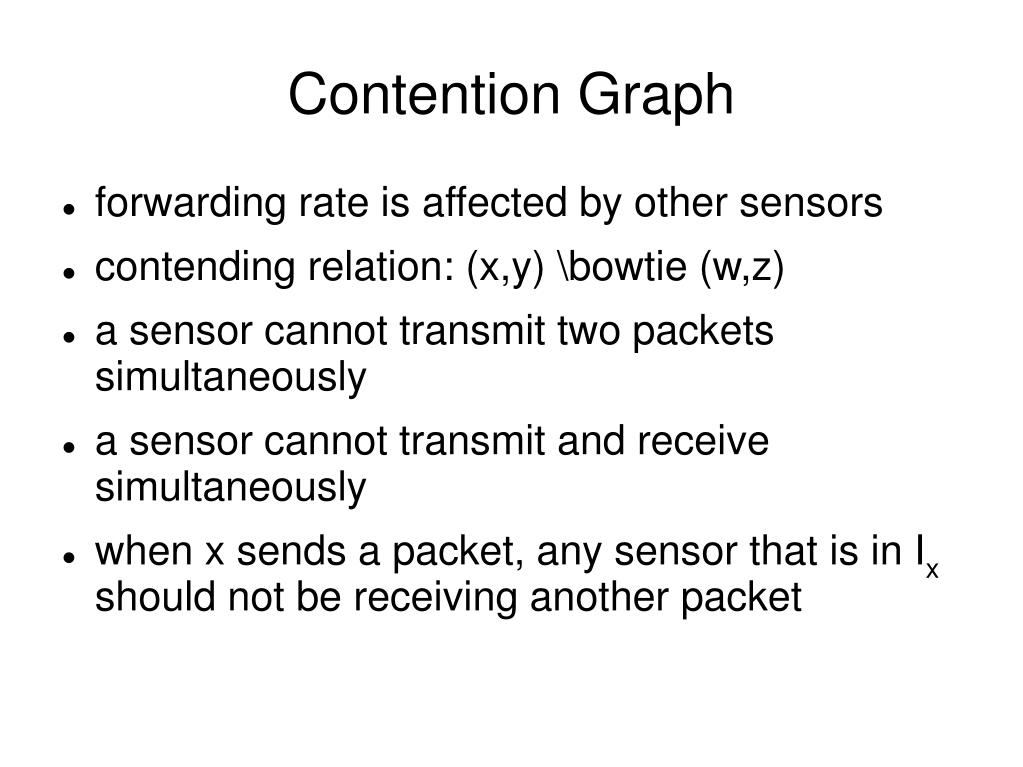 Contention Graph

- forwarding rate is affected by other sensors
- contending relation: (x,y) \bowtie (w,z)
- a sensor cannot transmit two packets simultaneously
- a sensor cannot transmit and receive simultaneously
- when x sends a packet, any sensor that is in $I_x$ should not be receiving another packet